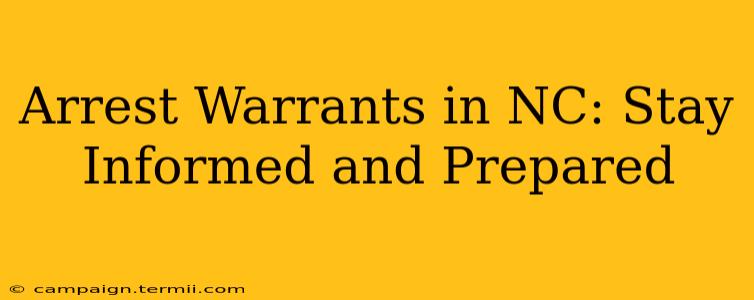 Arrest Warrants in NC: Stay Informed and Prepared

© campaign.termii.com